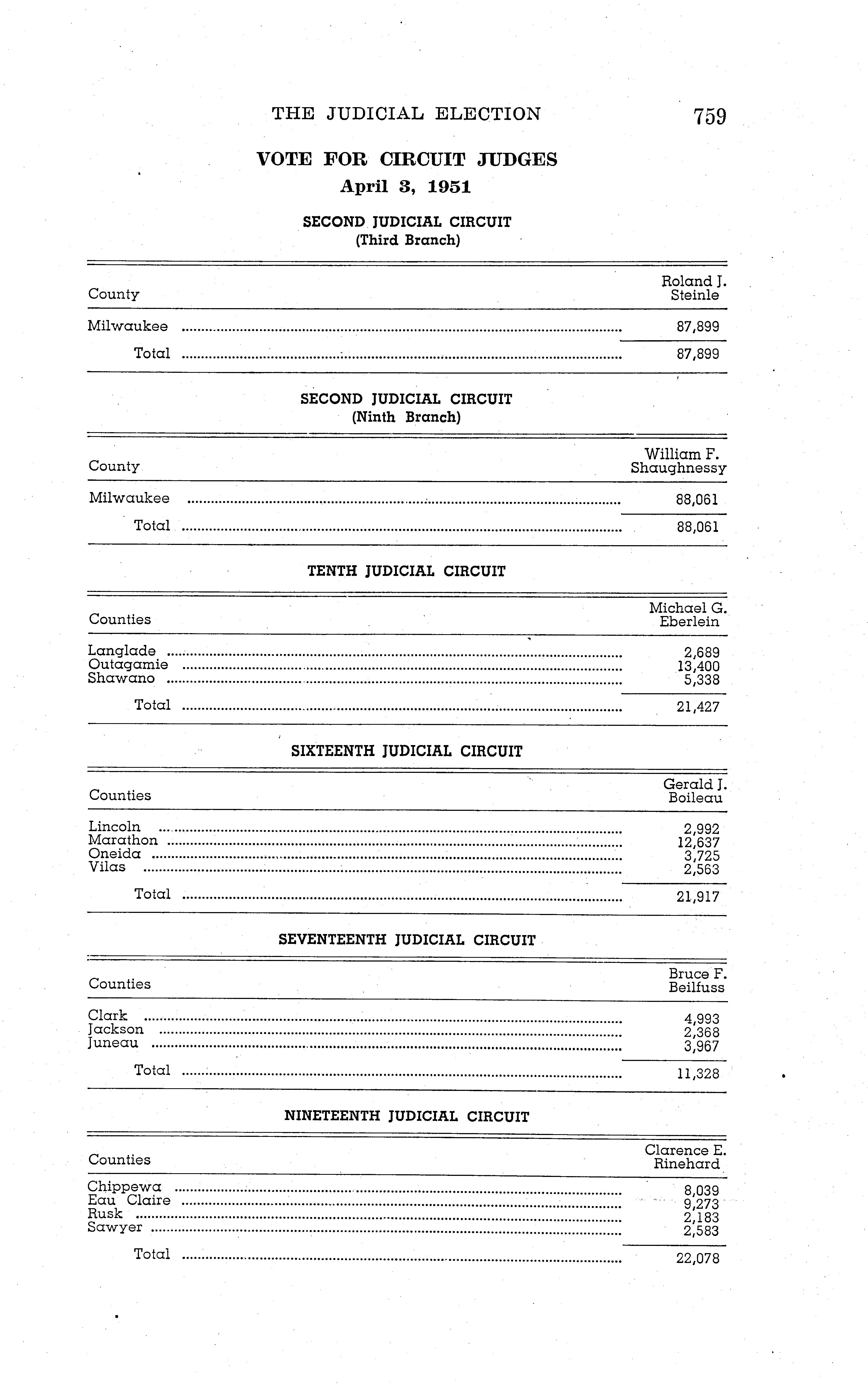 THE JUDICIAL ELECTION 759

VOTE FOR CIRCUIT JUDGES
April 3, 1951

SECOND JUDICIAL CIRCUIT
(Third Branch)

| County | Roland J. Steinle |
|---|---|
| Milwaukee | 87,899 |
| Total | 87,899 |

SECOND JUDICIAL CIRCUIT
(Ninth Branch)

| County | William F. Shaughnessy |
|---|---|
| Milwaukee | 88,061 |
| Total | 88,061 |

TENTH JUDICIAL CIRCUIT

| Counties | Michael G. Eberlein |
|---|---|
| Langlade | 2,689 |
| Outagamie | 13,400 |
| Shawano | 5,338 |
| Total | 21,427 |

SIXTEENTH JUDICIAL CIRCUIT

| Counties | Gerald J. Boileau |
|---|---|
| Lincoln | 2,992 |
| Marathon | 12,637 |
| Oneida | 3,725 |
| Vilas | 2,563 |
| Total | 21,917 |

SEVENTEENTH JUDICIAL CIRCUIT

| Counties | Bruce F. Beilfuss |
|---|---|
| Clark | 4,993 |
| Jackson | 2,368 |
| Juneau | 3,967 |
| Total | 11,328 |

NINETEENTH JUDICIAL CIRCUIT

| Counties | Clarence E. Rinehard |
|---|---|
| Chippewa | 8,039 |
| Eau Claire | 9,273 |
| Rusk | 2,183 |
| Sawyer | 2,583 |
| Total | 22,078 |